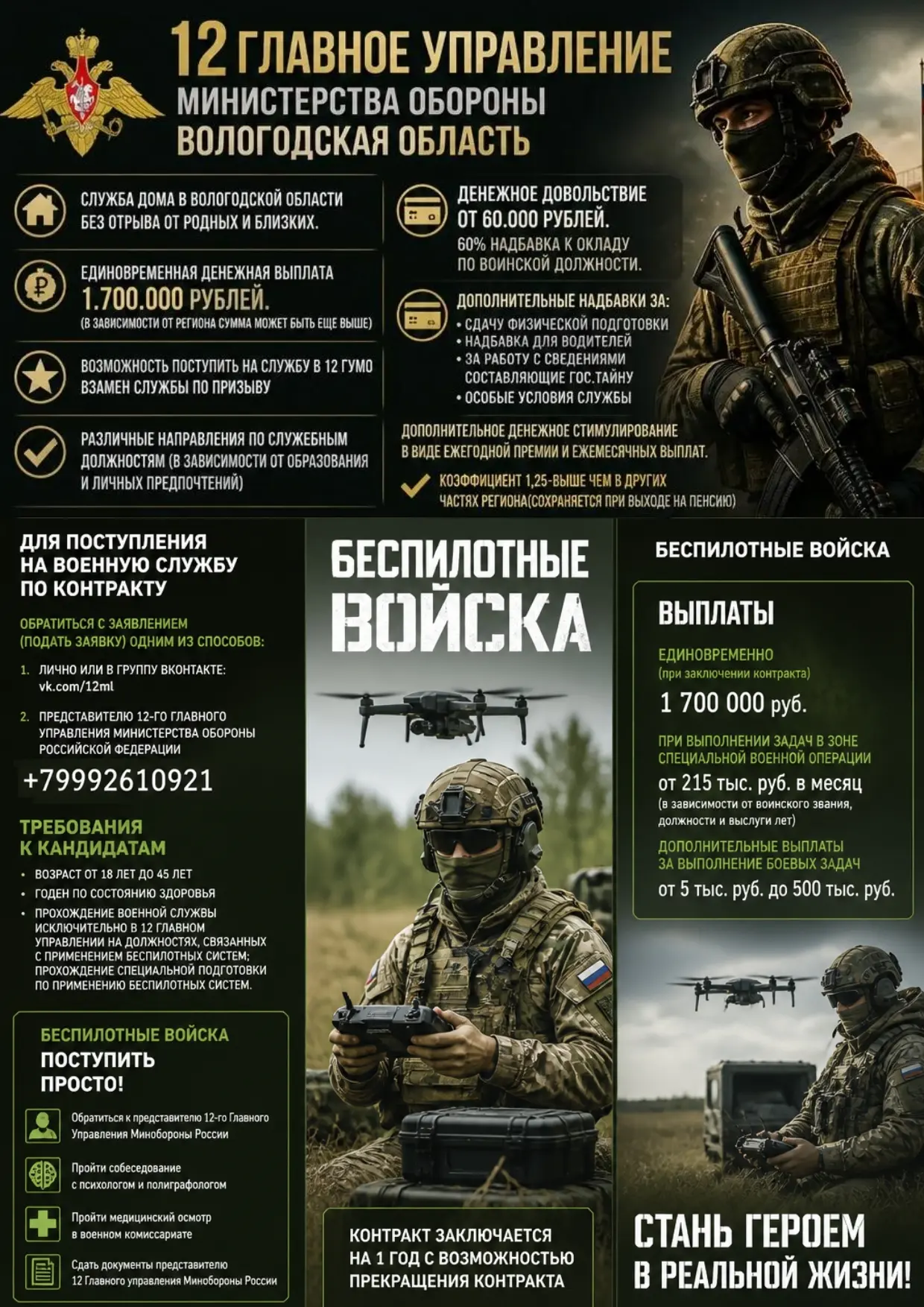 12 ГЛАВНОЕ УПРАВЛЕНИЕ
МИНИСТЕРСТВА ОБОРОНЫ
ВОЛОГОДСКАЯ ОБЛАСТЬ

СЛУЖБА ДОМА В ВОЛОГОДСКОЙ ОБЛАСТИ БЕЗ ОТРЫВА ОТ РОДНЫХ И БЛИЗКИХ.

ЕДИНОВРЕМЕННАЯ ДЕНЕЖНАЯ ВЫПЛАТА
1.700.000 РУБЛЕЙ.
(В ЗАВИСИМОСТИ ОТ РЕГИОНА СУММА МОЖЕТ БЫТЬ ЕЩЕ ВЫШЕ)

ВОЗМОЖНОСТЬ ПОСТУПИТЬ НА СЛУЖБУ В 12 ГУМО ВЗАМЕН СЛУЖБЫ ПО ПРИЗЫВУ

РАЗЛИЧНЫЕ НАПРАВЛЕНИЯ ПО СЛУЖЕБНЫМ ДОЛЖНОСТЯМ (В ЗАВИСИМОСТИ ОТ ОБРАЗОВАНИЯ И ЛИЧНЫХ ПРЕДПОЧТЕНИЙ)

ДЕНЕЖНОЕ ДОВОЛЬСТВИЕ
ОТ 60.000 РУБЛЕЙ.
60% НАДБАВКА К ОКЛАДУ ПО ВОИНСКОЙ ДОЛЖНОСТИ.

ДОПОЛНИТЕЛЬНЫЕ НАДБАВКИ ЗА:
• СДАЧУ ФИЗИЧЕСКОЙ ПОДГОТОВКИ
• НАДБАВКА ДЛЯ ВОДИТЕЛЕЙ
• ЗА РАБОТУ С СВЕДЕНИЯМИ СОСТАВЛЯЮЩИЕ ГОС.ТАЙНУ
• ОСОБЫЕ УСЛОВИЯ СЛУЖБЫ

ДОПОЛНИТЕЛЬНОЕ ДЕНЕЖНОЕ СТИМУЛИРОВАНИЕ В ВИДЕ ЕЖЕГОДНОЙ ПРЕМИИ И ЕЖЕМЕСЯЧНЫХ ВЫПЛАТ.

КОЭФФИЦИЕНТ 1,25-ВЫШЕ ЧЕМ В ДРУГИХ ЧАСТЯХ РЕГИОНА(СОХРАНЯЕТСЯ ПРИ ВЫХОДЕ НА ПЕНСИЮ)

ДЛЯ ПОСТУПЛЕНИЯ НА ВОЕННУЮ СЛУЖБУ ПО КОНТРАКТУ

ОБРАТИТЬСЯ С ЗАЯВЛЕНИЕМ (ПОДАТЬ ЗАЯВКУ) ОДНИМ ИЗ СПОСОБОВ:

1. ЛИЧНО ИЛИ В ГРУППУ ВКОНТАКТЕ: vk.com/12ml

2. ПРЕДСТАВИТЕЛЮ 12-ГО ГЛАВНОГО УПРАВЛЕНИЯ МИНИСТЕРСТВА ОБОРОНЫ РОССИЙСКОЙ ФЕДЕРАЦИИ

+79992610921

ТРЕБОВАНИЯ К КАНДИДАТАМ
• ВОЗРАСТ ОТ 18 ЛЕТ ДО 45 ЛЕТ
• ГОДЕН ПО СОСТОЯНИЮ ЗДОРОВЬЯ
• ПРОХОЖДЕНИЕ ВОЕННОЙ СЛУЖБЫ ИСКЛЮЧИТЕЛЬНО В 12 ГЛАВНОМ УПРАВЛЕНИИ НА ДОЛЖНОСТЯХ, СВЯЗАННЫХ С ПРИМЕНЕНИЕМ БЕСПИЛОТНЫХ СИСТЕМ; ПРОХОЖДЕНИЕ СПЕЦИАЛЬНОЙ ПОДГОТОВКИ ПО ПРИМЕНЕНИЮ БЕСПИЛОТНЫХ СИСТЕМ.

БЕСПИЛОТНЫЕ ВОЙСКА
ПОСТУПИТЬ ПРОСТО!

Обратиться к представителю 12-го Главного Управления Минобороны России

Пройти собеседование с психологом и полиграфологом

Пройти медицинский осмотр в военном комиссариате

Сдать документы представителю 12 Главного управления Минобороны России

БЕСПИЛОТНЫЕ ВОЙСКА

КОНТРАКТ ЗАКЛЮЧАЕТСЯ НА 1 ГОД С ВОЗМОЖНОСТЬЮ ПРЕКРАЩЕНИЯ КОНТРАКТА

БЕСПИЛОТНЫЕ ВОЙСКА

ВЫПЛАТЫ
ЕДИНОВРЕМЕННО
(при заключении контракта)
1 700 000 руб.

ПРИ ВЫПОЛНЕНИИ ЗАДАЧ В ЗОНЕ СПЕЦИАЛЬНОЙ ВОЕННОЙ ОПЕРАЦИИ
от 215 тыс. руб. в месяц
(в зависимости от воинского звания, должности и выслуги лет)

ДОПОЛНИТЕЛЬНЫЕ ВЫПЛАТЫ ЗА ВЫПОЛНЕНИЕ БОЕВЫХ ЗАДАЧ
от 5 тыс. руб. до 500 тыс. руб.

СТАНЬ ГЕРОЕМ В РЕАЛЬНОЙ ЖИЗНИ!